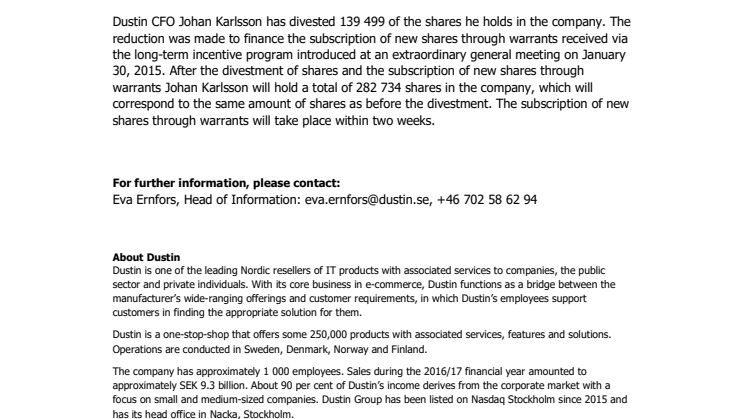 Dustin CFO Johan Karlsson has divested 139 499 of the shares he holds in the company. The reduction was made to finance the subscription of new shares through warrants received via the long-term incentive program introduced at an extraordinary general meeting on January 30, 2015. After the divestment of shares and the subscription of new shares through warrants Johan Karlsson will hold a total of 282 734 shares in the company, which will correspond to the same amount of shares as before the divestment. The subscription of new shares through warrants will take place within two weeks.

For further information, please contact:
Eva Ernfors, Head of Information: eva.ernfors@dustin.se, +46 702 58 62 94

About Dustin
Dustin is one of the leading Nordic resellers of IT products with associated services to companies, the public sector and private individuals. With its core business in e-commerce, Dustin functions as a bridge between the manufacturer's wide-ranging offerings and customer requirements, in which Dustin's employees support customers in finding the appropriate solution for them.

Dustin is a one-stop-shop that offers some 250,000 products with associated services, features and solutions. Operations are conducted in Sweden, Denmark, Norway and Finland.

The company has approximately 1 000 employees. Sales during the 2016/17 financial year amounted to approximately SEK 9.3 billion. About 90 per cent of Dustin's income derives from the corporate market with a focus on small and medium-sized companies. Dustin Group has been listed on Nasdaq Stockholm since 2015 and has its head office in Nacka, Stockholm.